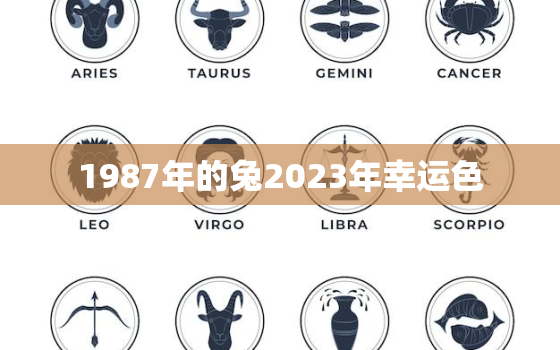 ARIES
TAURUS
GEMINI
CANCER

1987年的兔2023年幸运色

LEO
VIRGO
LIBRA
SCORPIO